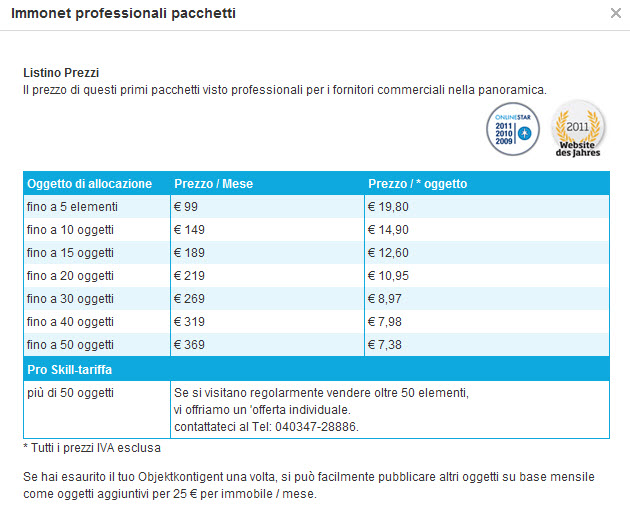 Immonet professionali pacchetti

×

Listino Prezzi
Il prezzo di questi primi pacchetti visto professionali per i fornitori commerciali nella panoramica.

ONLINESTAR 2011 2010 2009

2011 Website des Jahres

| Oggetto di allocazione | Prezzo / Mese | Prezzo / * oggetto |
|---|---|---|
| fino a 5 elementi | € 99 | € 19,80 |
| fino a 10 oggetti | € 149 | € 14,90 |
| fino a 15 oggetti | € 189 | € 12,60 |
| fino a 20 oggetti | € 219 | € 10,95 |
| fino a 30 oggetti | € 269 | € 8,97 |
| fino a 40 oggetti | € 319 | € 7,98 |
| fino a 50 oggetti | € 369 | € 7,38 |
| Pro Skill-tariffa | | |
| più di 50 oggetti | Se si visitano regolarmente vendere oltre 50 elementi, vi offriamo un 'offerta individuale. contattateci al Tel: 040347-28886. | |

* Tutti i prezzi IVA esclusa

Se hai esaurito il tuo Objektkontigent una volta, si può facilmente pubblicare altri oggetti su base mensile come oggetti aggiuntivi per 25 € per immobile / mese.